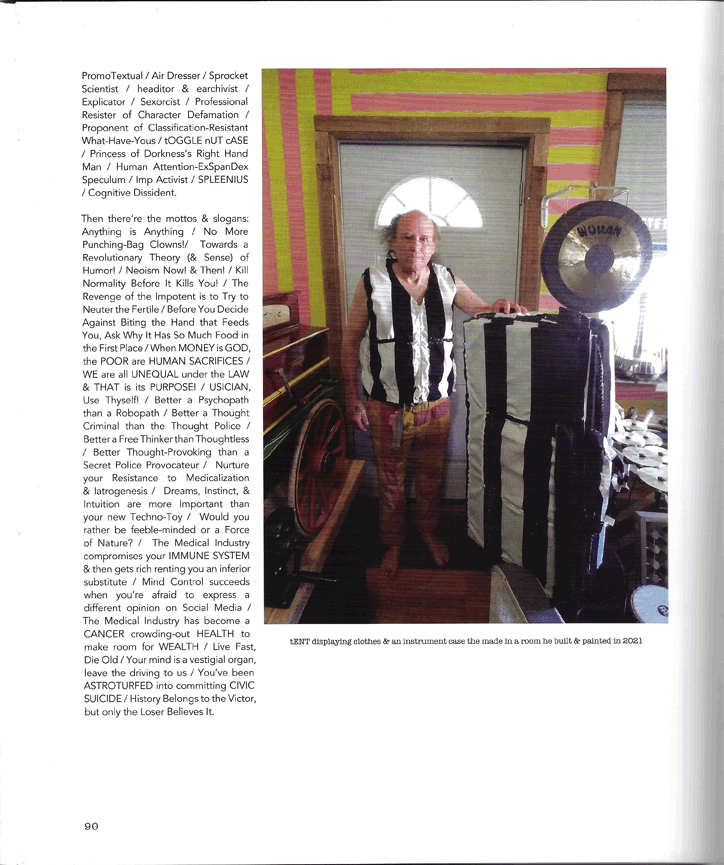 PromoTextual / Air Dresser / Sprocket Scientist / headitor & earchivist / Explicator / Sexorcist / Professional Resister of Character Defamation / Proponent of Classification-Resistant What-Have-Yous / tOGGLE nUT cASE / Princess of Dorkness's Right Hand Man / Human Attention-ExSpanDex Speculum / Imp Activist / SPLEENIUS / Cognitive Dissident.

Then there're the mottos & slogans: Anything is Anything / No More Punching-Bag Clowns!/ Towards a Revolutionary Theory (& Sense) of Humor! / Neoism Now! & Then! / Kill Normality Before It Kills You! / The Revenge of the Impotent is to Try to Neuter the Fertile / Before You Decide Against Biting the Hand that Feeds You, Ask Why It Has So Much Food in the First Place / When MONEY is GOD, the POOR are HUMAN SACRIFICES / WE are all UNEQUAL under the LAW & THAT is its PURPOSE! / USICIAN, Use Thyself! / Better a Psychopath than a Robopath / Better a Thought Criminal than the Thought Police / Better a Free Thinker than Thoughtless / Better Thought-Provoking than a Secret Police Provocateur / Nurture your Resistance to Medicalization & Iatrogenesis / Dreams, Instinct, & Intuition are more Important than your new Techno-Toy / Would you rather be feeble-minded or a Force of Nature? / The Medical Industry compromises your IMMUNE SYSTEM & then gets rich renting you an inferior substitute / Mind Control succeeds when you're afraid to express a different opinion on Social Media / The Medical Industry has become a CANCER crowding-out HEALTH to make room for WEALTH / Live Fast, Die Old / Your mind is a vestigial organ, leave the driving to us / You've been ASTROTURFED into committing CIVIC SUICIDE / History Belongs to the Victor, but only the Loser Believes It.

WUHAN

tENT displaying clothes & an instrument case the made in a room he built & painted in 2021

90